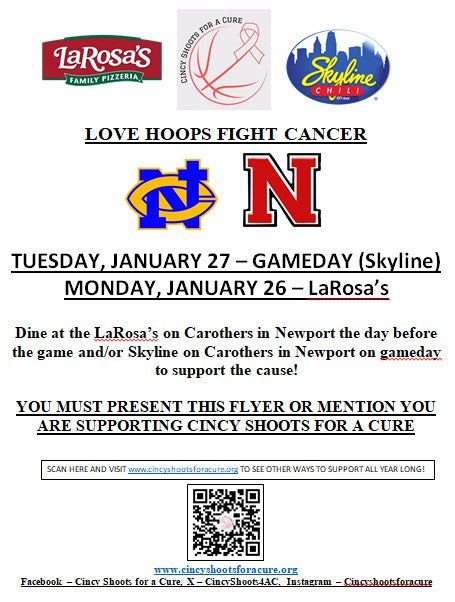 LaRosa's
FAMILY PIZZERIA

CINCY SHOOTS FOR A CURE

Skyline
CHILI

LOVE HOOPS FIGHT CANCER

NC

N

TUESDAY, JANUARY 27 – GAMEDAY (Skyline)
MONDAY, JANUARY 26 – LaRosa's

Dine at the LaRosa's on Carothers in Newport the day before the game and/or Skyline on Carothers in Newport on gameday to support the cause!

YOU MUST PRESENT THIS FLYER OR MENTION YOU ARE SUPPORTING CINCY SHOOTS FOR A CURE

SCAN HERE AND VISIT www.cincyshootsforacure.org TO SEE OTHER WAYS TO SUPPORT ALL YEAR LONG!

www.cincyshootsforacure.org
Facebook – Cincy Shoots for a Cure, X – CincyShoots4AC, Instagram – Cincyshootsforacure